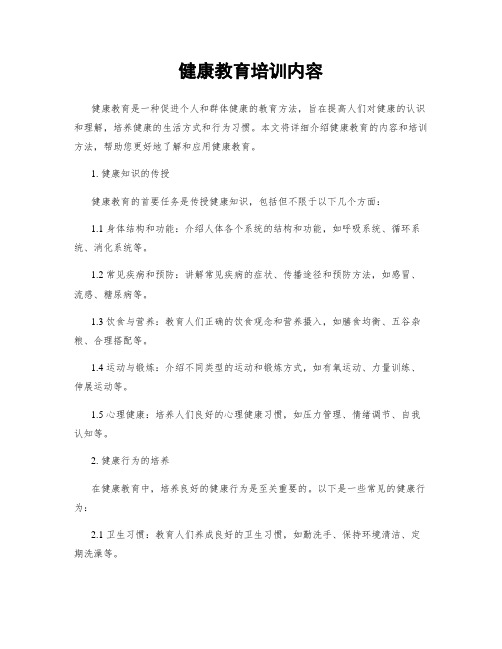 健康教育培训内容

健康教育是一种促进个人和群体健康的教育方法，旨在提高人们对健康的认识和理解，培养健康的生活方式和行为习惯。本文将详细介绍健康教育的内容和培训方法，帮助您更好地了解和应用健康教育。

1. 健康知识的传授

健康教育的首要任务是传授健康知识，包括但不限于以下几个方面：

1.1 身体结构和功能：介绍人体各个系统的结构和功能，如呼吸系统、循环系统、消化系统等。

1.2 常见疾病和预防：讲解常见疾病的症状、传播途径和预防方法，如感冒、流感、糖尿病等。

1.3 饮食与营养：教育人们正确的饮食观念和营养摄入，如膳食均衡、五谷杂粮、合理搭配等。

1.4 运动与锻炼：介绍不同类型的运动和锻炼方式，如有氧运动、力量训练、伸展运动等。

1.5 心理健康：培养人们良好的心理健康习惯，如压力管理、情绪调节、自我认知等。

2. 健康行为的培养

在健康教育中，培养良好的健康行为是至关重要的。以下是一些常见的健康行为：

2.1 卫生习惯：教育人们养成良好的卫生习惯，如勤洗手、保持环境清洁、定期洗澡等。